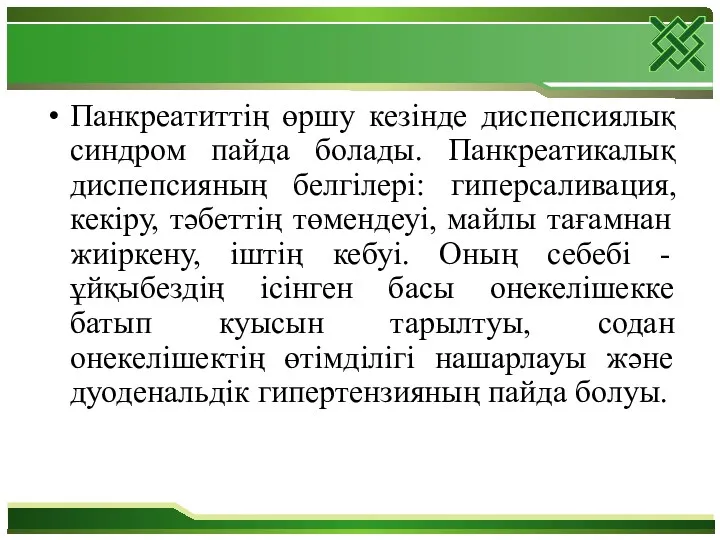 • Панкреатиттің өршу кезінде диспепсиялық синдром пайда болады. Панкреатикалық диспепсияның белгілері: гиперсаливация, кекіру, тәбеттің төмендеуі, майлы тағамнан жиіркену, іштің кебуі. Оның себебі - ұйқыбездің ісінген басы онекелішекке батып куысын тарылтуы, содан онекелішектің өтімділігі нашарлауы және дуоденальдік гипертензияның пайда болуы.